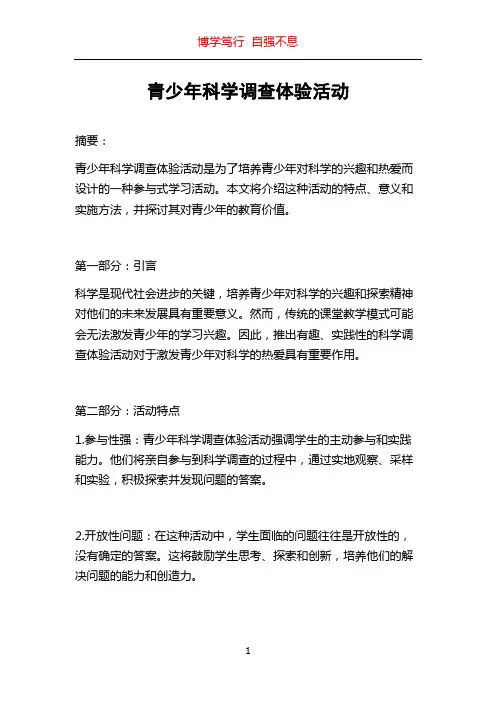 博学笃行 自强不息

青少年科学调查体验活动

摘要：

青少年科学调查体验活动是为了培养青少年对科学的兴趣和热爱而设计的一种参与式学习活动。本文将介绍这种活动的特点、意义和实施方法，并探讨其对青少年的教育价值。

第一部分：引言

科学是现代社会进步的关键，培养青少年对科学的兴趣和探索精神对他们的未来发展具有重要意义。然而，传统的课堂教学模式可能会无法激发青少年的学习兴趣。因此，推出有趣、实践性的科学调查体验活动对于激发青少年对科学的热爱具有重要作用。

第二部分：活动特点

1.参与性强：青少年科学调查体验活动强调学生的主动参与和实践能力。他们将亲自参与到科学调查的过程中，通过实地观察、采样和实验，积极探索并发现问题的答案。

2.开放性问题：在这种活动中，学生面临的问题往往是开放性的，没有确定的答案。这将鼓励学生思考、探索和创新，培养他们的解决问题的能力和创造力。

1